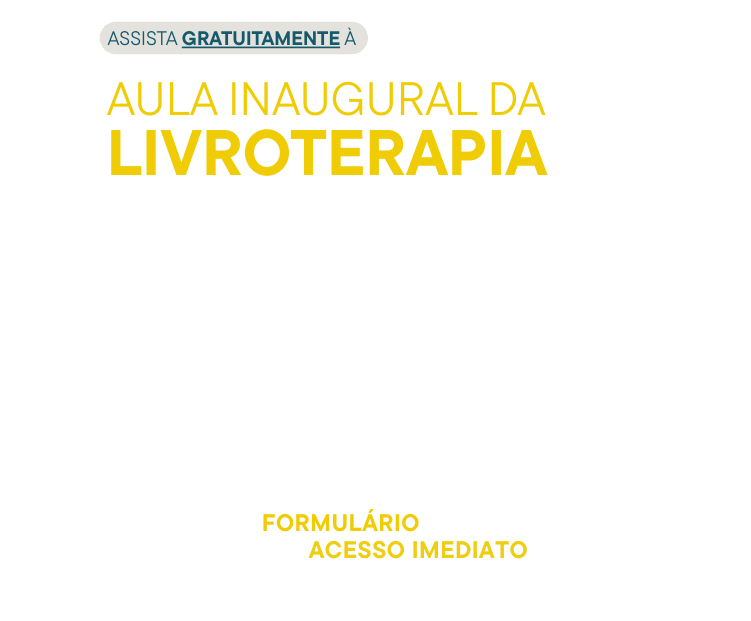 ASSISTA GRATUITAMENTE À

AULA INAUGURAL DA
LIVROTERAPIA

FORMULÁRIO
ACESSO IMEDIATO